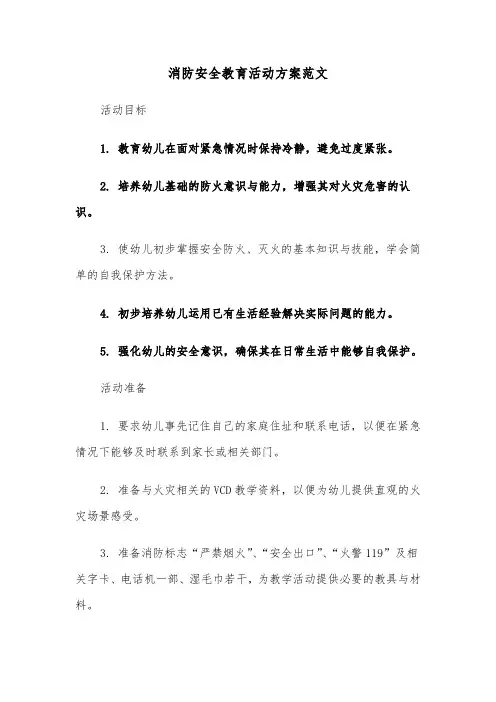 消防安全教育活动方案范文

活动目标

1. 教育幼儿在面对紧急情况时保持冷静，避免过度紧张。

2. 培养幼儿基础的防火意识与能力，增强其对火灾危害的认识。

3. 使幼儿初步掌握安全防火、灭火的基本知识与技能，学会简单的自我保护方法。

4. 初步培养幼儿运用已有生活经验解决实际问题的能力。

5. 强化幼儿的安全意识，确保其在日常生活中能够自我保护。

活动准备

1. 要求幼儿事先记住自己的家庭住址和联系电话，以便在紧急情况下能够及时联系到家长或相关部门。

2. 准备与火灾相关的VCD教学资料，以便为幼儿提供直观的火灾场景感受。

3. 准备消防标志“严禁烟火”、“安全出口”、“火警119”及相关字卡、电话机一部、湿毛巾若干，为教学活动提供必要的教具与材料。